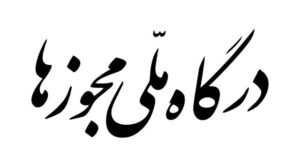 درگاه ملّی مجوزها